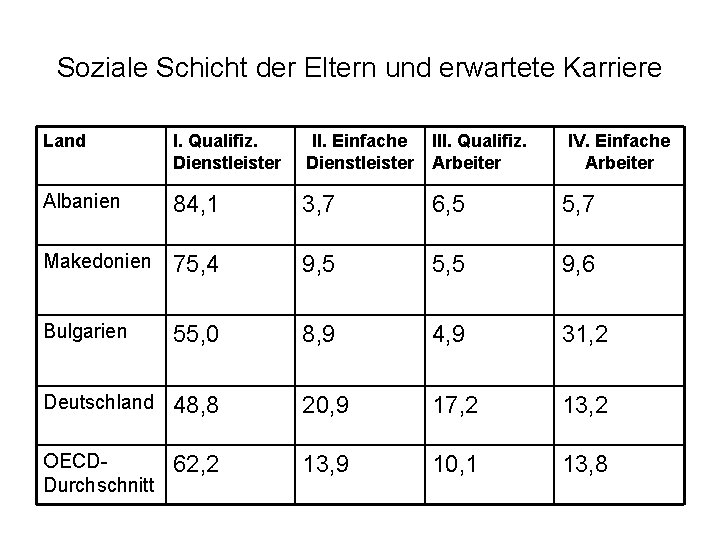 Soziale Schicht der Eltern und erwartete Karriere

| Land | I. Qualifiz. Dienstleister | II. Einfache Dienstleister | III. Qualifiz. Arbeiter | IV. Einfache Arbeiter |
|---|---|---|---|---|
| Albanien | 84,1 | 3,7 | 6,5 | 5,7 |
| Makedonien | 75,4 | 9,5 | 5,5 | 9,6 |
| Bulgarien | 55,0 | 8,9 | 4,9 | 31,2 |
| Deutschland | 48,8 | 20,9 | 17,2 | 13,2 |
| OECD-Durchschnitt | 62,2 | 13,9 | 10,1 | 13,8 |